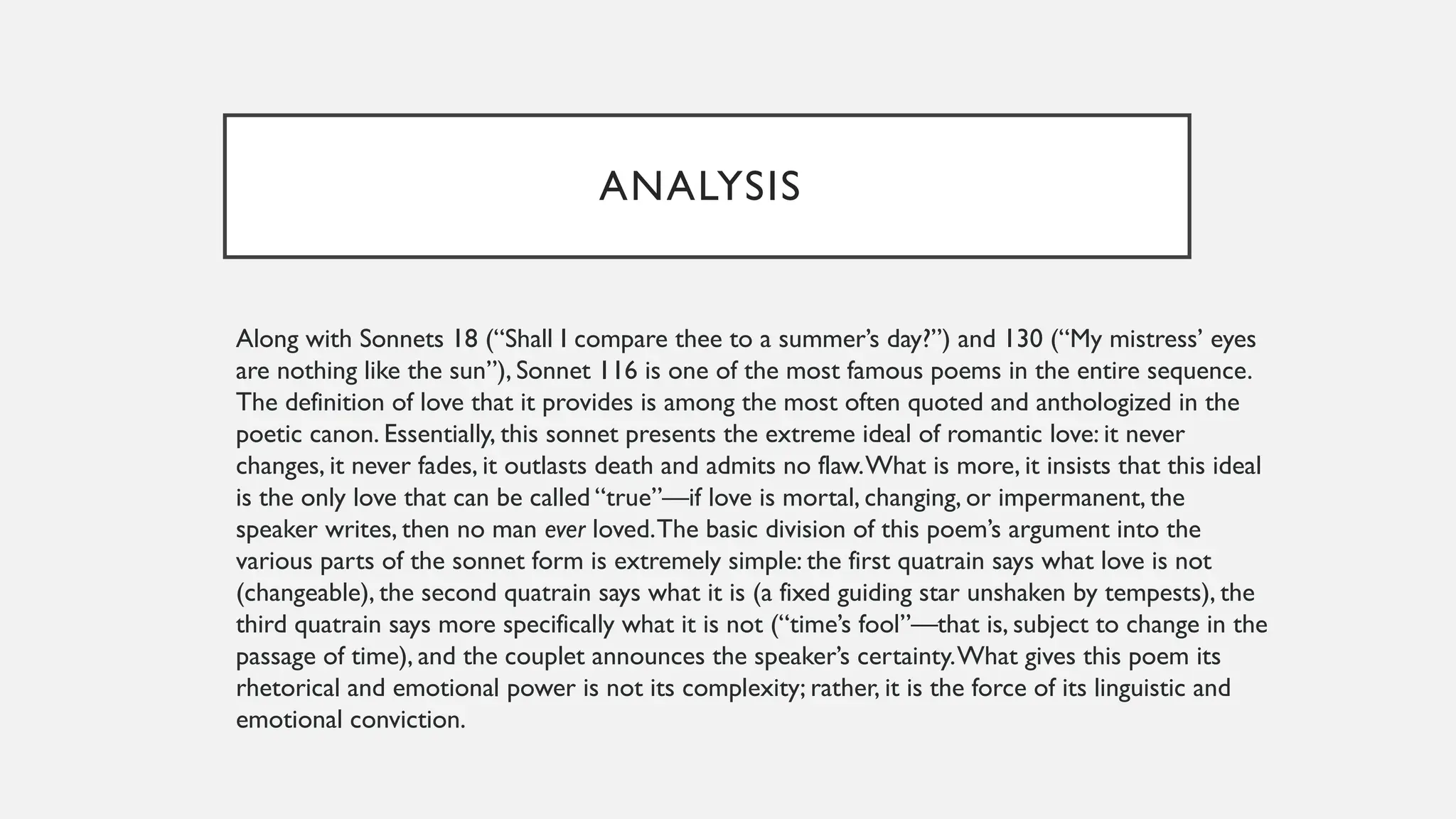 ANALYSIS

Along with Sonnets 18 (“Shall I compare thee to a summer’s day?”) and 130 (“My mistress’ eyes are nothing like the sun”), Sonnet 116 is one of the most famous poems in the entire sequence. The definition of love that it provides is among the most often quoted and anthologized in the poetic canon. Essentially, this sonnet presents the extreme ideal of romantic love: it never changes, it never fades, it outlasts death and admits no flaw. What is more, it insists that this ideal is the only love that can be called “true”—if love is mortal, changing, or impermanent, the speaker writes, then no man ever loved. The basic division of this poem’s argument into the various parts of the sonnet form is extremely simple: the first quatrain says what love is not (changeable), the second quatrain says what it is (a fixed guiding star unshaken by tempests), the third quatrain says more specifically what it is not (“time’s fool”—that is, subject to change in the passage of time), and the couplet announces the speaker’s certainty. What gives this poem its rhetorical and emotional power is not its complexity; rather, it is the force of its linguistic and emotional conviction.